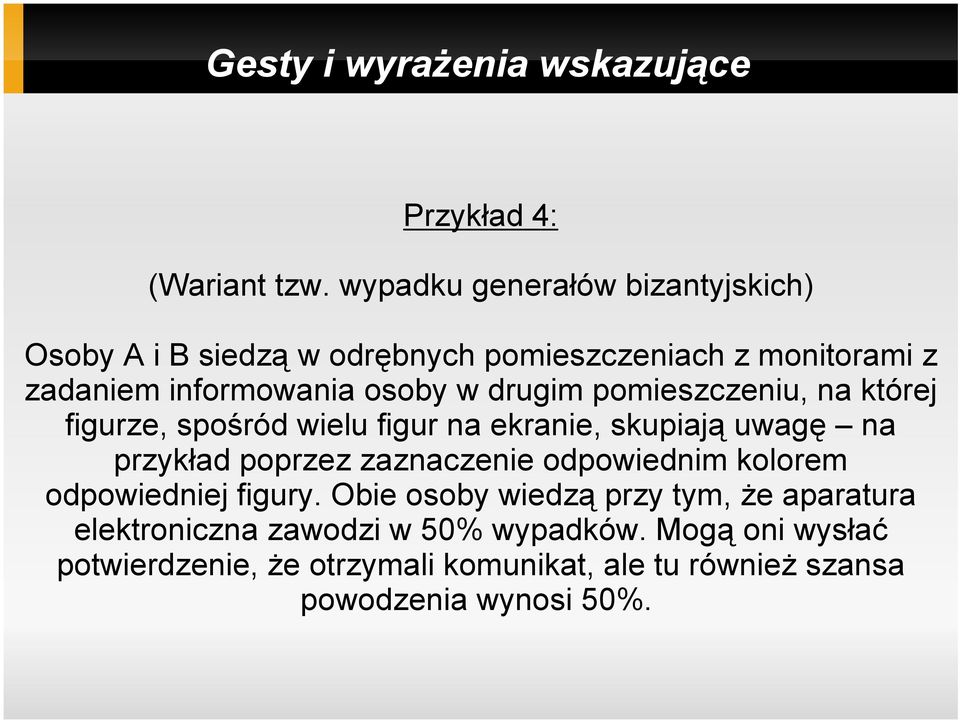 Gesty i wyrażenia wskazujące

Przykład 4:

(Wariant tzw. wypadku generałów bizantyjskich)

Osoby A i B siedzą w odrębnych pomieszczeniach z monitorami z zadaniem informowania osoby w drugim pomieszczeniu, na której figurze, spośród wielu figur na ekranie, skupiają uwagę – na przykład poprzez zaznaczenie odpowiednim kolorem odpowiedniej figury. Obie osoby wiedzą przy tym, że aparatura elektroniczna zawodzi w 50% wypadków. Mogą oni wysłać potwierdzenie, że otrzymali komunikat, ale tu również szansa powodzenia wynosi 50%.